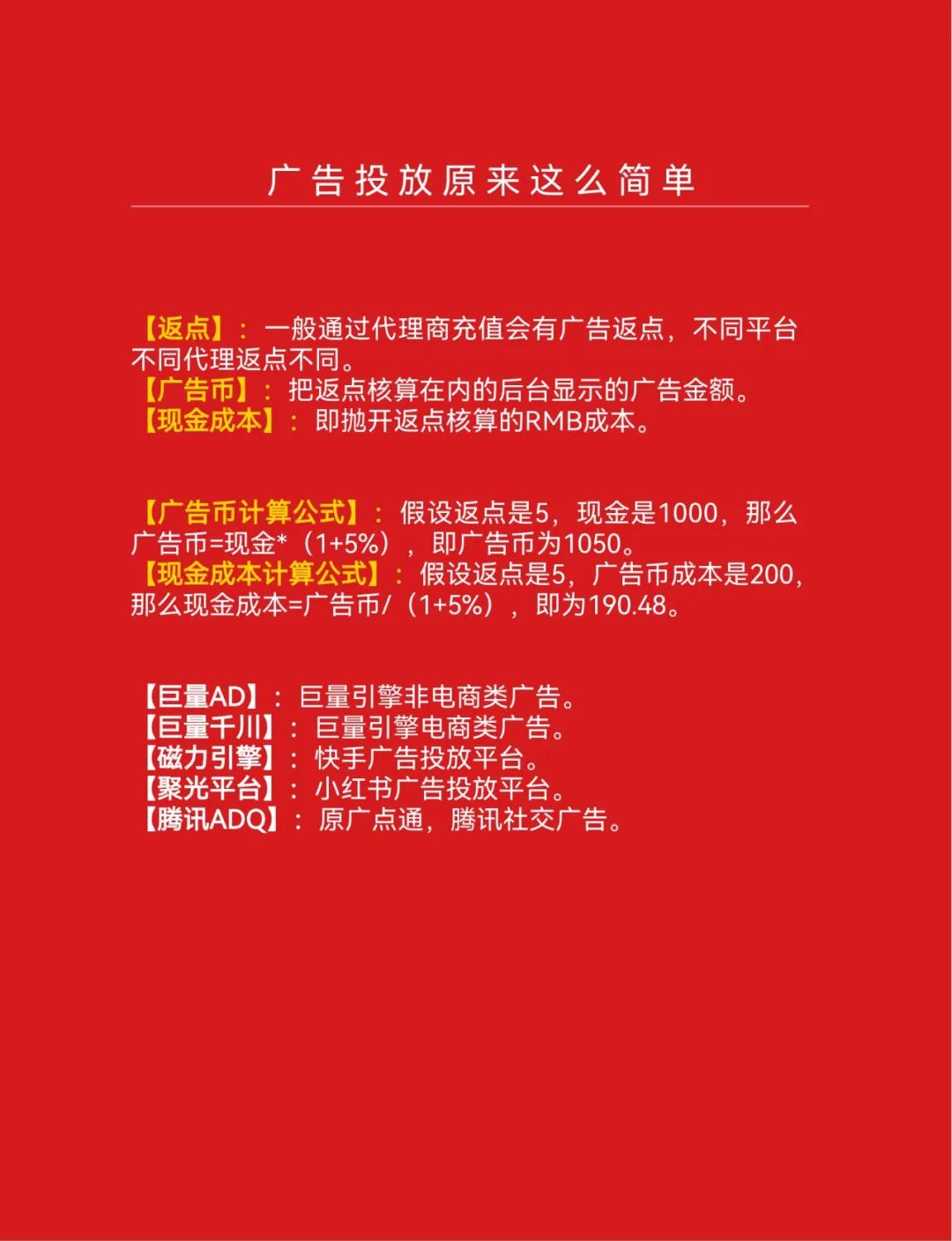 广告投放原来这么简单

【返点】：一般通过代理商充值会有广告返点，不同平台不同代理返点不同。
【广告币】：把返点核算在内的后台显示的广告金额。
【现金成本】：即抛开返点核算的RMB成本。

【广告币计算公式】：假设返点是5，现金是1000，那么广告币=现金*（1+5%），即广告币为1050。
【现金成本计算公式】：假设返点是5，广告币成本是200，那么现金成本=广告币/（1+5%），即为190.48。

【巨量AD】：巨量引擎非电商类广告。
【巨量千川】：巨量引擎电商类广告。
【磁力引擎】：快手广告投放平台。
【聚光平台】：小红书广告投放平台。
【腾讯ADQ】：原广点通，腾讯社交广告。